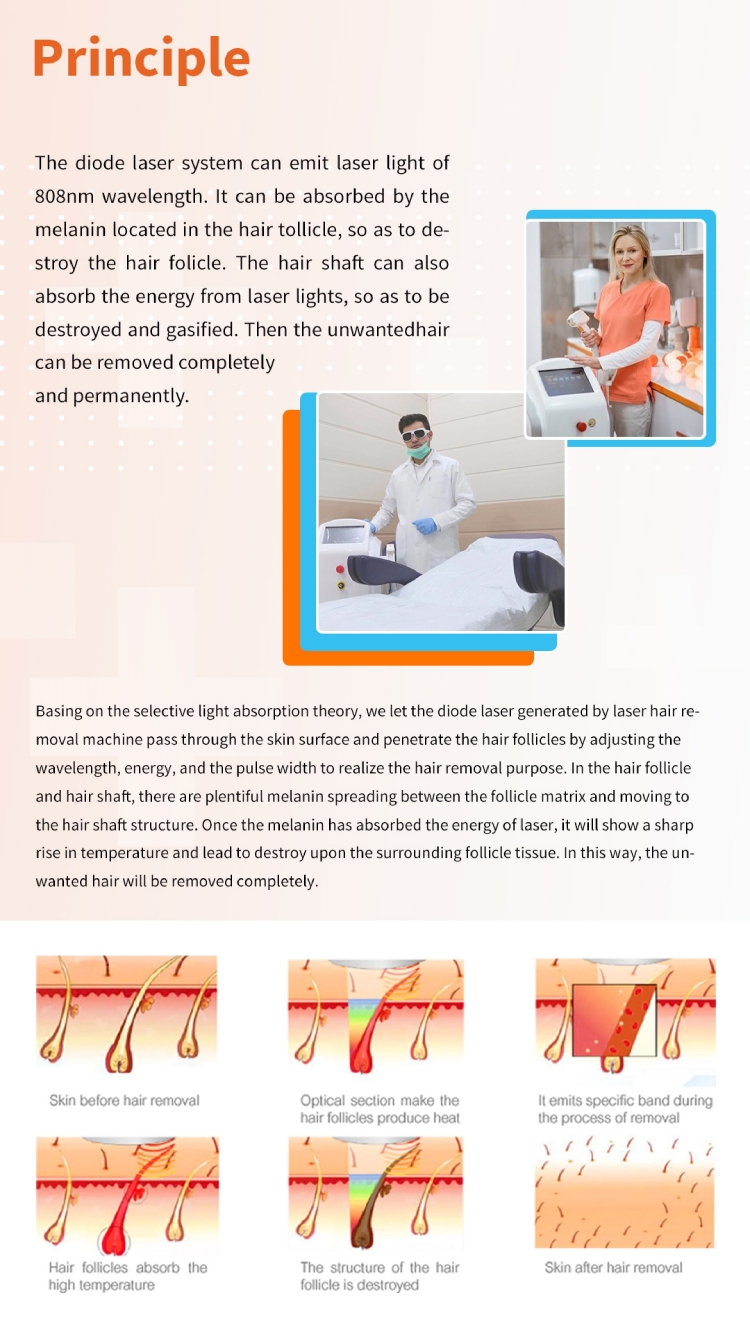 Principle

The diode laser system can emit laser light of 808nm wavelength. It can be absorbed by the melanin located in the hair tollicle, so as to destroy the hair folicle. The hair shaft can also absorb the energy from laser lights, so as to be destroyed and gasified. Then the unwantedhair can be removed completely
and permanently.

Basing on the selective light absorption theory, we let the diode laser generated by laser hair removal machine pass through the skin surface and penetrate the hair follicles by adjusting the wavelength, energy, and the pulse width to realize the hair removal purpose. In the hair follicle and hair shaft, there are plentiful melanin spreading between the follicle matrix and moving to the hair shaft structure. Once the melanin has absorbed the energy of laser, it will show a sharp rise in temperature and lead to destroy upon the surrounding follicle tissue. In this way, the unwanted hair will be removed completely.

Skin before hair removal

Optical section make the hair follicles produce heat

It emits specific band during the process of removal

Hair follicles absorb the high temperature

The structure of the hair follicle is destroyed

Skin after hair removal